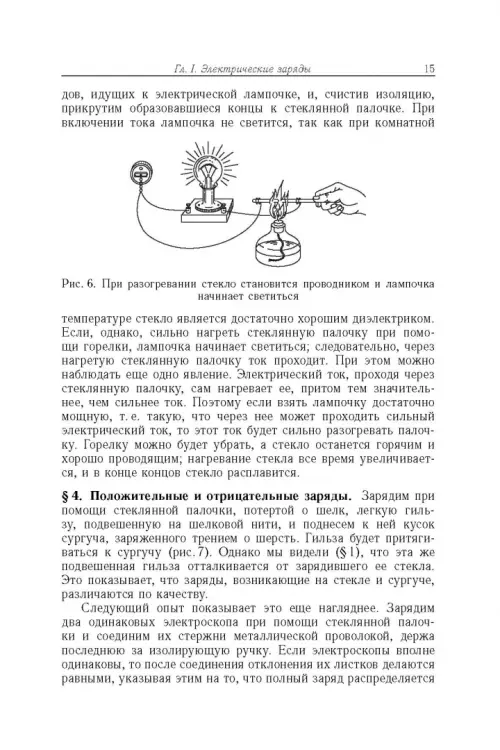 Гл. I. Электрические заряды 15

дов, идущих к электрической лампочке, и, счистив изоляцию, прикрутим образовавшиеся концы к стеклянной палочке. При включении тока лампочка не светится, так как при комнатной

Рис. 6. При разогревании стекло становится проводником и лампочка начинает светиться

температуре стекло является достаточно хорошим диэлектриком. Если, однако, сильно нагреть стеклянную палочку при помощи горелки, лампочка начинает светиться; следовательно, через нагретую стеклянную палочку ток проходит. При этом можно наблюдать еще одно явление. Электрический ток, проходя через стеклянную палочку, сам нагревает ее, притом тем значительнее, чем сильнее ток. Поэтому если взять лампочку достаточно мощную, т. е. такую, что через нее может проходить сильный электрический ток, то этот ток будет сильно разогревать палочку. Горелку можно будет убрать, а стекло останется горячим и хорошо проводящим; нагревание стекла все время увеличивается, и в конце концов стекло расплавится.

§ 4. Положительные и отрицательные заряды. Зарядим при помощи стеклянной палочки, потертой о шелк, легкую гильзу, подвешенную на шелковой нити, и поднесем к ней кусок сургуча, заряженного трением о шерсть. Гильза будет притягиваться к сургучу (рис. 7). Однако мы видели (§ 1), что эта же подвешенная гильза отталкивается от зарядившего ее стекла. Это показывает, что заряды, возникающие на стекле и сургуче, различаются по качеству.

Следующий опыт показывает это еще нагляднее. Зарядим два одинаковых электроскопа при помощи стеклянной палочки и соединим их стержни металлической проволокой, держа последнюю за изолирующую ручку. Если электроскопы вполне одинаковы, то после соединения отклонения их листков делаются равными, указывая этим на то, что полный заряд распределяется